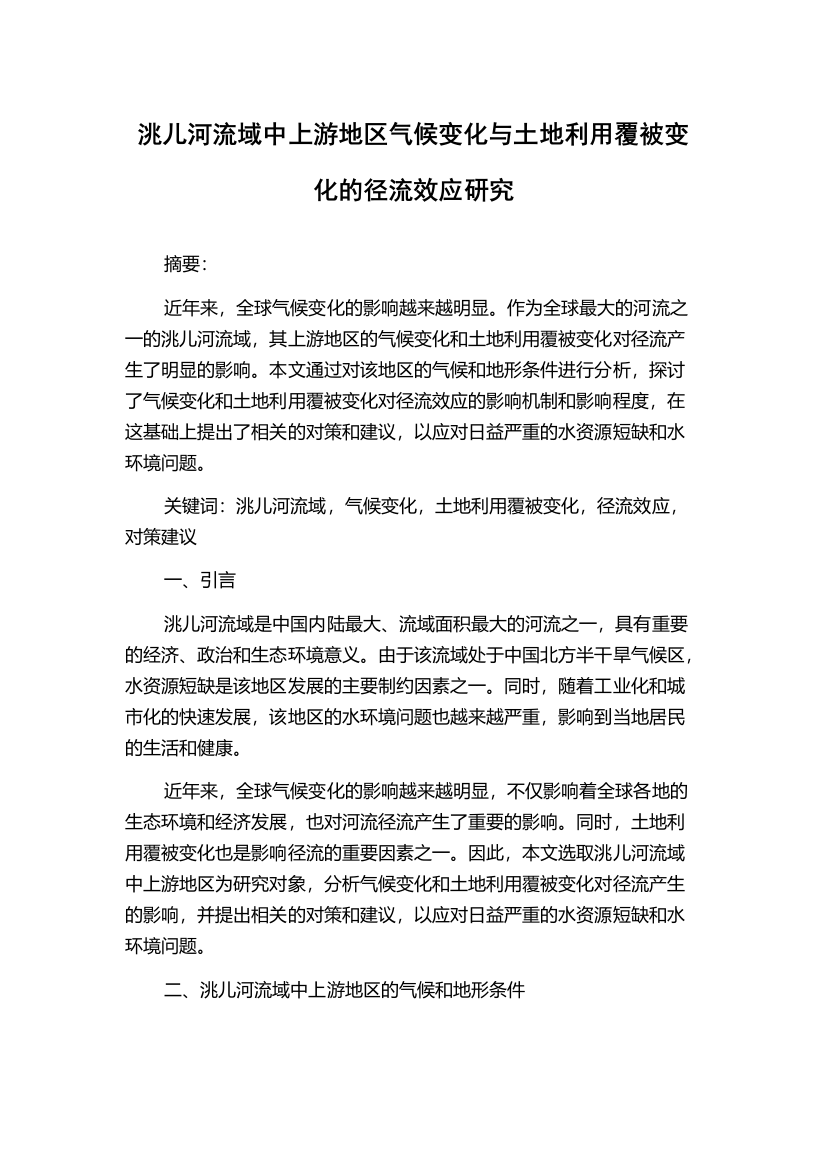 洮儿河流域中上游地区气候变化与土地利用覆被变化的径流效应研究

摘要:

近年来，全球气候变化的影响越来越明显。作为全球最大的河流之一的洮儿河流域，其上游地区的气候变化和土地利用覆被变化对径流产生了明显的影响。本文通过对该地区的气候和地形条件进行分析，探讨了气候变化和土地利用覆被变化对径流效应的影响机制和影响程度，在这基础上提出了相关的对策和建议，以应对日益严重的水资源短缺和水环境问题。

关键词：洮儿河流域，气候变化，土地利用覆被变化，径流效应，对策建议

一、引言

洮儿河流域是中国内陆最大、流域面积最大的河流之一，具有重要的经济、政治和生态环境意义。由于该流域处于中国北方半干旱气候区，水资源短缺是该地区发展的主要制约因素之一。同时，随着工业化和城市化的快速发展，该地区的水环境问题也越来越严重，影响到当地居民的生活和健康。

近年来，全球气候变化的影响越来越明显，不仅影响着全球各地的生态环境和经济发展，也对河流径流产生了重要的影响。同时，土地利用覆被变化也是影响径流的重要因素之一。因此，本文选取洮儿河流域中上游地区为研究对象，分析气候变化和土地利用覆被变化对径流产生的影响，并提出相关的对策和建议，以应对日益严重的水资源短缺和水环境问题。

二、洮儿河流域中上游地区的气候和地形条件